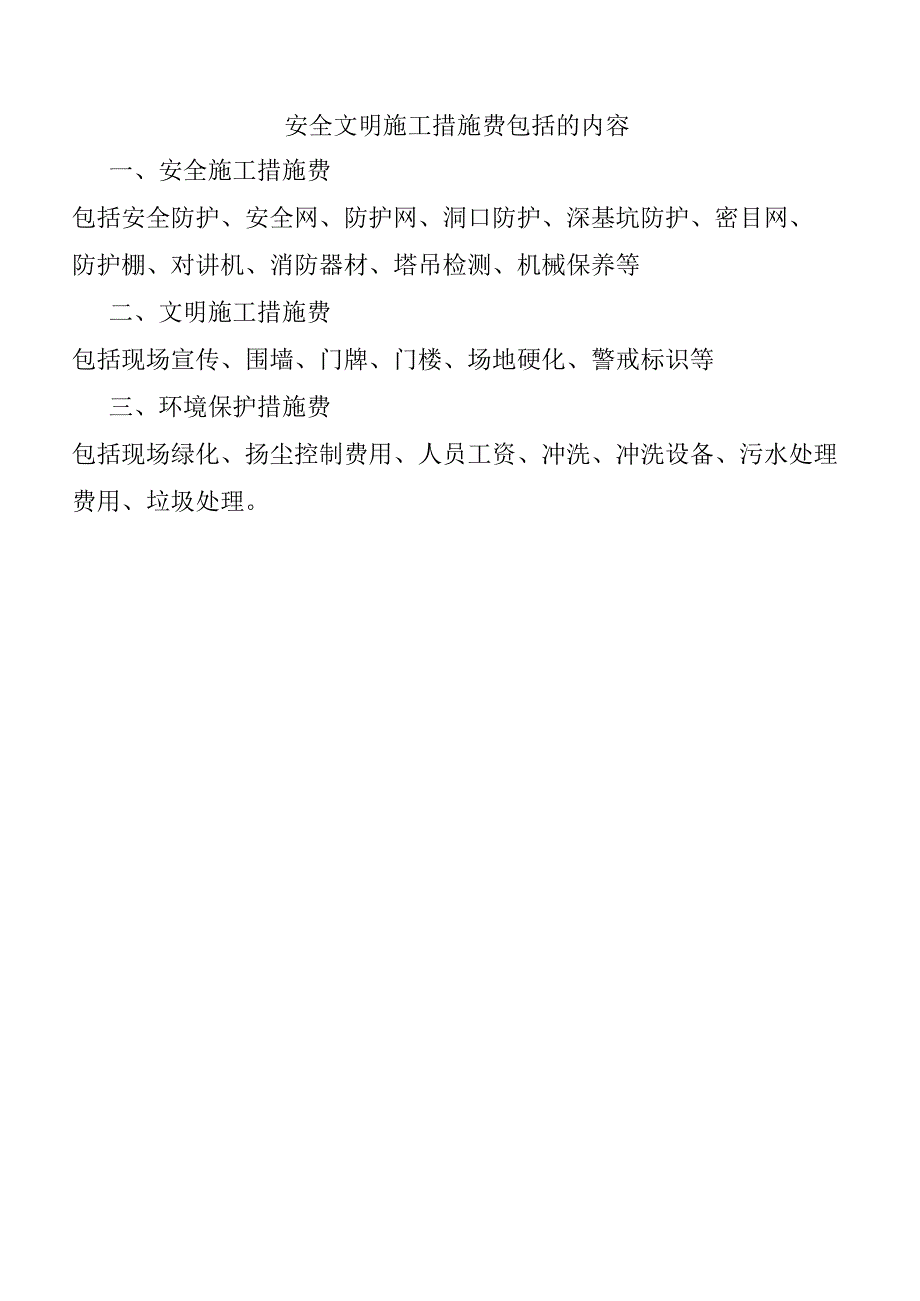 安全文明施工措施费包括的内容

一、安全施工措施费

包括安全防护、安全网、防护网、洞口防护、深基坑防护、密目网、防护棚、对讲机、消防器材、塔吊检测、机械保养等

二、文明施工措施费

包括现场宣传、围墙、门牌、门楼、场地硬化、警戒标识等

三、环境保护措施费

包括现场绿化、扬尘控制费用、人员工资、冲洗、冲洗设备、污水处理费用、垃圾处理。